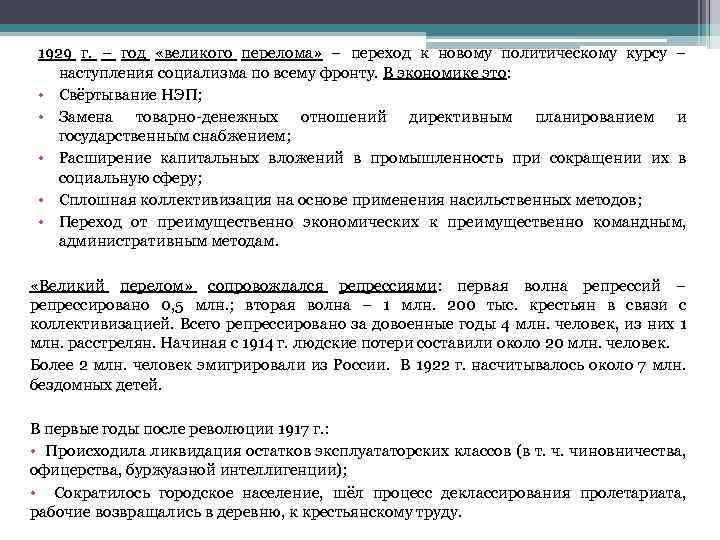 1929 г. – год «великого перелома» – переход к новому политическому курсу – наступления социализма по всему фронту. В экономике это:

• Свёртывание НЭП;
• Замена товарно-денежных отношений директивным планированием и государственным снабжением;
• Расширение капитальных вложений в промышленность при сокращении их в социальную сферу;
• Сплошная коллективизация на основе применения насильственных методов;
• Переход от преимущественно экономических к преимущественно командным, административным методам.

«Великий перелом» сопровождался репрессиями: первая волна репрессий – репрессировано 0,5 млн.; вторая волна – 1 млн. 200 тыс. крестьян в связи с коллективизацией. Всего репрессировано за довоенные годы 4 млн. человек, из них 1 млн. расстрелян. Начиная с 1914 г. людские потери составили около 20 млн. человек.

Более 2 млн. человек эмигрировали из России. В 1922 г. насчитывалось около 7 млн. бездомных детей.

В первые годы после революции 1917 г.:

• Происходила ликвидация остатков эксплуататорских классов (в т. ч. чиновничества, офицерства, буржуазной интеллигенции);
• Сократилось городское население, шёл процесс деклассирования пролетариата, рабочие возвращались в деревню, к крестьянскому труду.